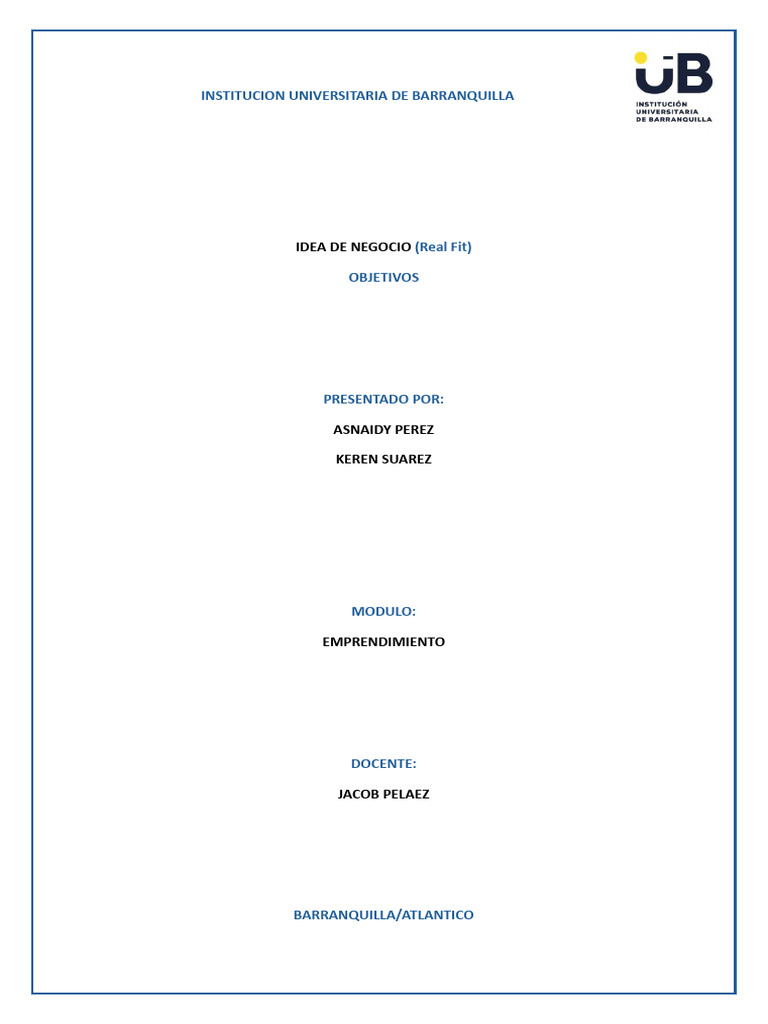 INSTITUCION UNIVERSITARIA DE BARRANQUILLA

UB
INSTITUCIÓN
UNIVERSITARIA
DE BARRANQUILLA

IDEA DE NEGOCIO (Real Fit)

OBJETIVOS

PRESENTADO POR:

ASNAIDY PEREZ

KEREN SUAREZ

MODULO:

EMPRENDIMIENTO

DOCENTE:

JACOB PELAEZ

BARRANQUILLA/ATLANTICO